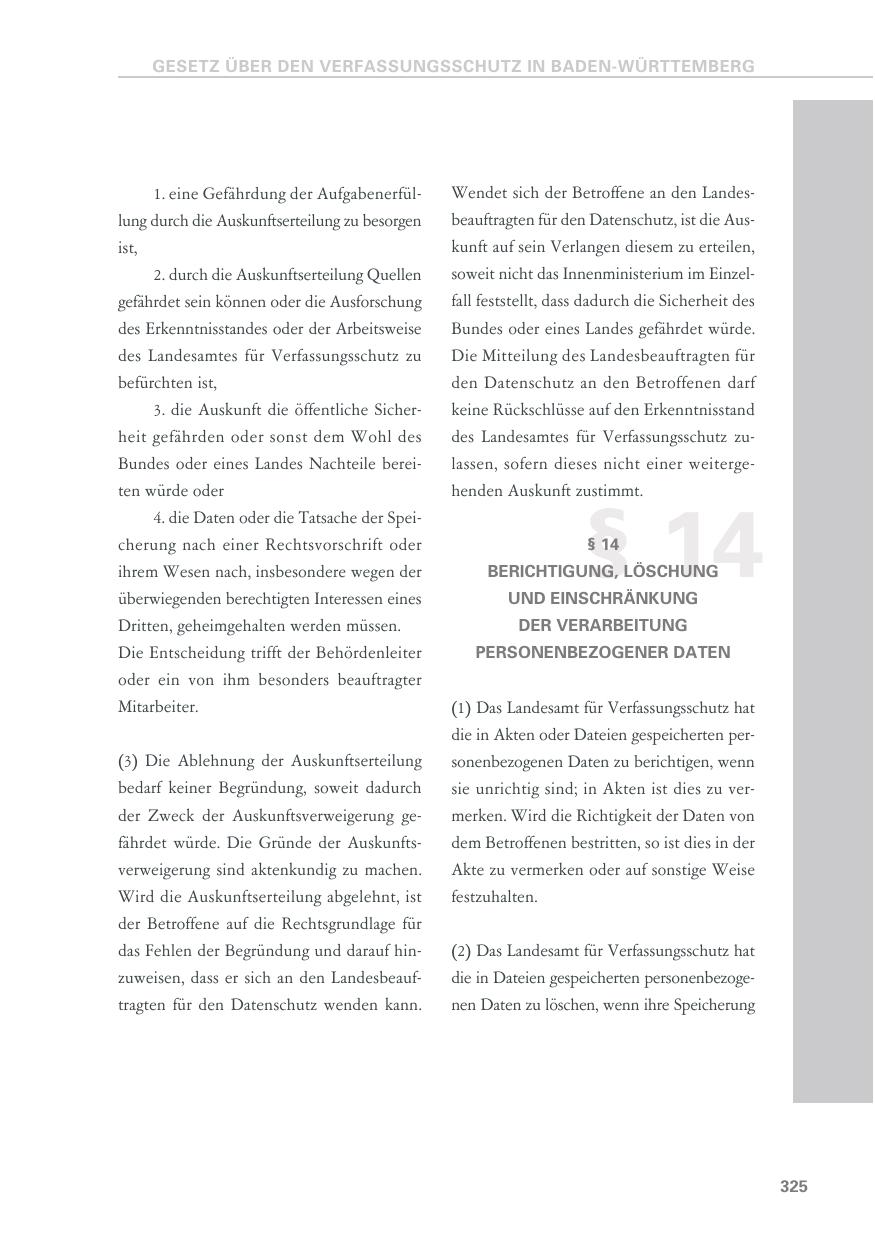 GESETZ ÜBER DEN VERFASSUNGSSCHUTZ IN BADEN-WÜRTTEMBERG

1. eine Gefährdung der Aufgabenerfüllung durch die Auskunftserteilung zu besorgen ist,

2. durch die Auskunftserteilung Quellen gefährdet sein können oder die Ausforschung des Erkenntnisstandes oder der Arbeitsweise des Landesamtes für Verfassungsschutz zu befürchten ist,

3. die Auskunft die öffentliche Sicherheit gefährden oder sonst dem Wohl des Bundes oder eines Landes Nachteile bereiten würde oder

4. die Daten oder die Tatsache der Speicherung nach einer Rechtsvorschrift oder ihrem Wesen nach, insbesondere wegen der überwiegenden berechtigten Interessen eines Dritten, geheimgehalten werden müssen.
Die Entscheidung trifft der Behördenleiter oder ein von ihm besonders beauftragter Mitarbeiter.

(3) Die Ablehnung der Auskunftserteilung bedarf keiner Begründung, soweit dadurch der Zweck der Auskunftsverweigerung gefährdet würde. Die Gründe der Auskunftsverweigerung sind aktenkundig zu machen. Wird die Auskunftserteilung abgelehnt, ist der Betroffene auf die Rechtsgrundlage für das Fehlen der Begründung und darauf hinzuweisen, dass er sich an den Landesbeauftragten für den Datenschutz wenden kann. Wendet sich der Betroffene an den Landesbeauftragten für den Datenschutz, ist die Auskunft auf sein Verlangen diesem zu erteilen, soweit nicht das Innenministerium im Einzelfall feststellt, dass dadurch die Sicherheit des Bundes oder eines Landes gefährdet würde. Die Mitteilung des Landesbeauftragten für den Datenschutz an den Betroffenen darf keine Rückschlüsse auf den Erkenntnisstand des Landesamtes für Verfassungsschutz zulassen, sofern dieses nicht einer weitergehenden Auskunft zustimmt.

§ 14

§ 14
BERICHTIGUNG, LÖSCHUNG UND EINSCHRÄNKUNG DER VERARBEITUNG PERSONENBEZOGENER DATEN

(1) Das Landesamt für Verfassungsschutz hat die in Akten oder Dateien gespeicherten personenbezogenen Daten zu berichtigen, wenn sie unrichtig sind; in Akten ist dies zu vermerken. Wird die Richtigkeit der Daten von dem Betroffenen bestritten, so ist dies in der Akte zu vermerken oder auf sonstige Weise festzuhalten.

(2) Das Landesamt für Verfassungsschutz hat die in Dateien gespeicherten personenbezogenen Daten zu löschen, wenn ihre Speicherung

325